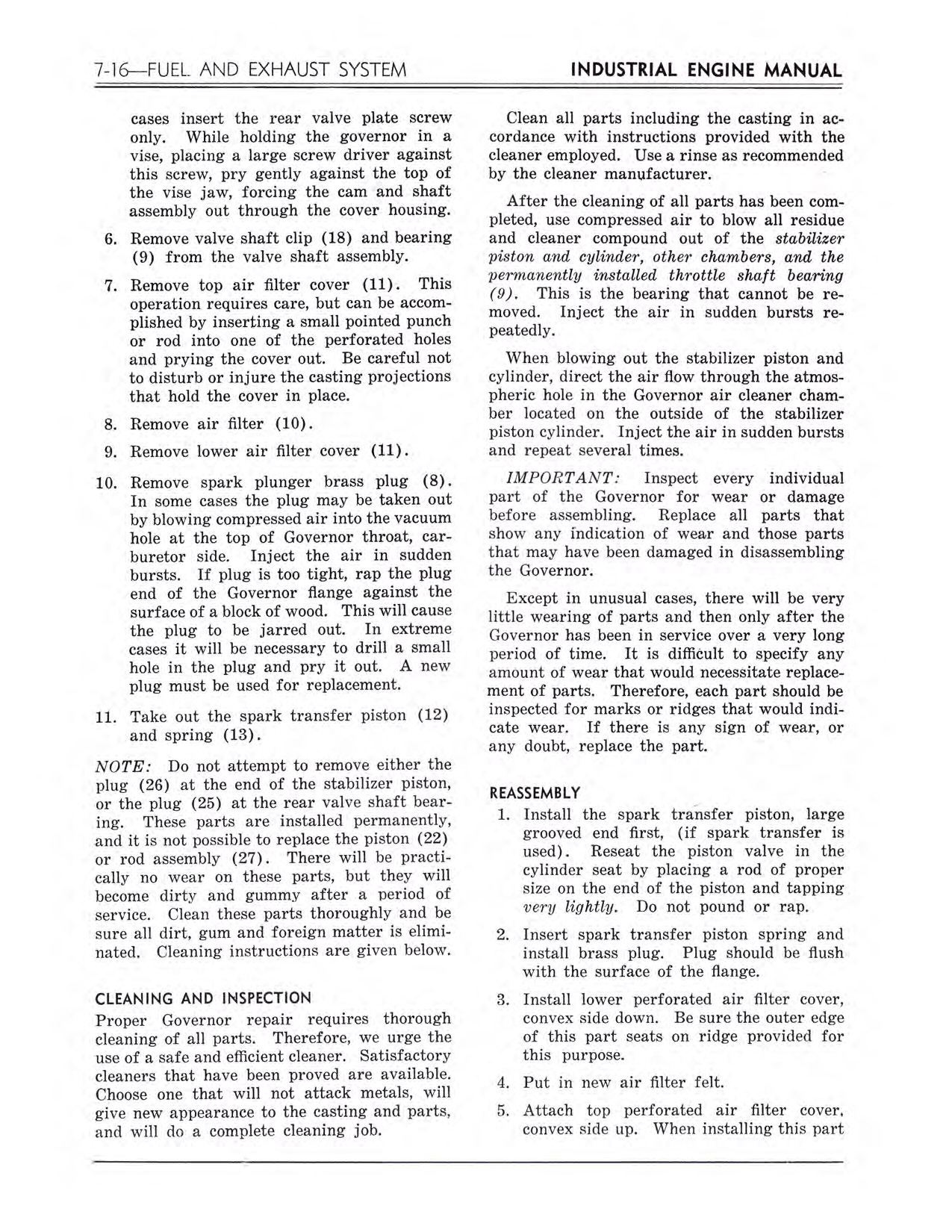 7-16—FUEL AND EXHAUST SYSTEM

INDUSTRIAL ENGINE MANUAL

cases insert the rear valve plate screw only. While holding the governor in a vise, placing a large screw driver against this screw, pry gently against the top of the vise jaw, forcing the cam and shaft assembly out through the cover housing.

6. Remove valve shaft clip (18) and bearing (9) from the valve shaft assembly.

7. Remove top air filter cover (11). This operation requires care, but can be accomplished by inserting a small pointed punch or rod into one of the perforated holes and prying the cover out. Be careful not to disturb or injure the casting projections that hold the cover in place.

8. Remove air filter (10).

9. Remove lower air filter cover (11).

10. Remove spark plunger brass plug (8). In some cases the plug may be taken out by blowing compressed air into the vacuum hole at the top of Governor throat, carburetor side. Inject the air in sudden bursts. If plug is too tight, rap the plug end of the Governor flange against the surface of a block of wood. This will cause the plug to be jarred out. In extreme cases it will be necessary to drill a small hole in the plug and pry it out. A new plug must be used for replacement.

11. Take out the spark transfer piston (12) and spring (13).

NOTE: Do not attempt to remove either the plug (26) at the end of the stabilizer piston, or the plug (25) at the rear valve shaft bearing. These parts are installed permanently, and it is not possible to replace the piston (22) or rod assembly (27). There will be practically no wear on these parts, but they will become dirty and gummy after a period of service. Clean these parts thoroughly and be sure all dirt, gum and foreign matter is eliminated. Cleaning instructions are given below.

CLEANING AND INSPECTION

Proper Governor repair requires thorough cleaning of all parts. Therefore, we urge the use of a safe and efficient cleaner. Satisfactory cleaners that have been proved are available. Choose one that will not attack metals, will give new appearance to the casting and parts, and will do a complete cleaning job.

Clean all parts including the casting in accordance with instructions provided with the cleaner employed. Use a rinse as recommended by the cleaner manufacturer.

After the cleaning of all parts has been completed, use compressed air to blow all residue and cleaner compound out of the stabilizer piston and cylinder, other chambers, and the permanently installed throttle shaft bearing (9). This is the bearing that cannot be removed. Inject the air in sudden bursts repeatedly.

When blowing out the stabilizer piston and cylinder, direct the air flow through the atmospheric hole in the Governor air cleaner chamber located on the outside of the stabilizer piston cylinder. Inject the air in sudden bursts and repeat several times.

IMPORTANT: Inspect every individual part of the Governor for wear or damage before assembling. Replace all parts that show any indication of wear and those parts that may have been damaged in disassembling the Governor.

Except in unusual cases, there will be very little wearing of parts and then only after the Governor has been in service over a very long period of time. It is difficult to specify any amount of wear that would necessitate replacement of parts. Therefore, each part should be inspected for marks or ridges that would indicate wear. If there is any sign of wear, or any doubt, replace the part.

REASSEMBLY

1. Install the spark transfer piston, large grooved end first, (if spark transfer is used). Reseat the piston valve in the cylinder seat by placing a rod of proper size on the end of the piston and tapping very lightly. Do not pound or rap.

2. Insert spark transfer piston spring and install brass plug. Plug should be flush with the surface of the flange.

3. Install lower perforated air filter cover, convex side down. Be sure the outer edge of this part seats on ridge provided for this purpose.

4. Put in new air filter felt.

5. Attach top perforated air filter cover, convex side up. When installing this part